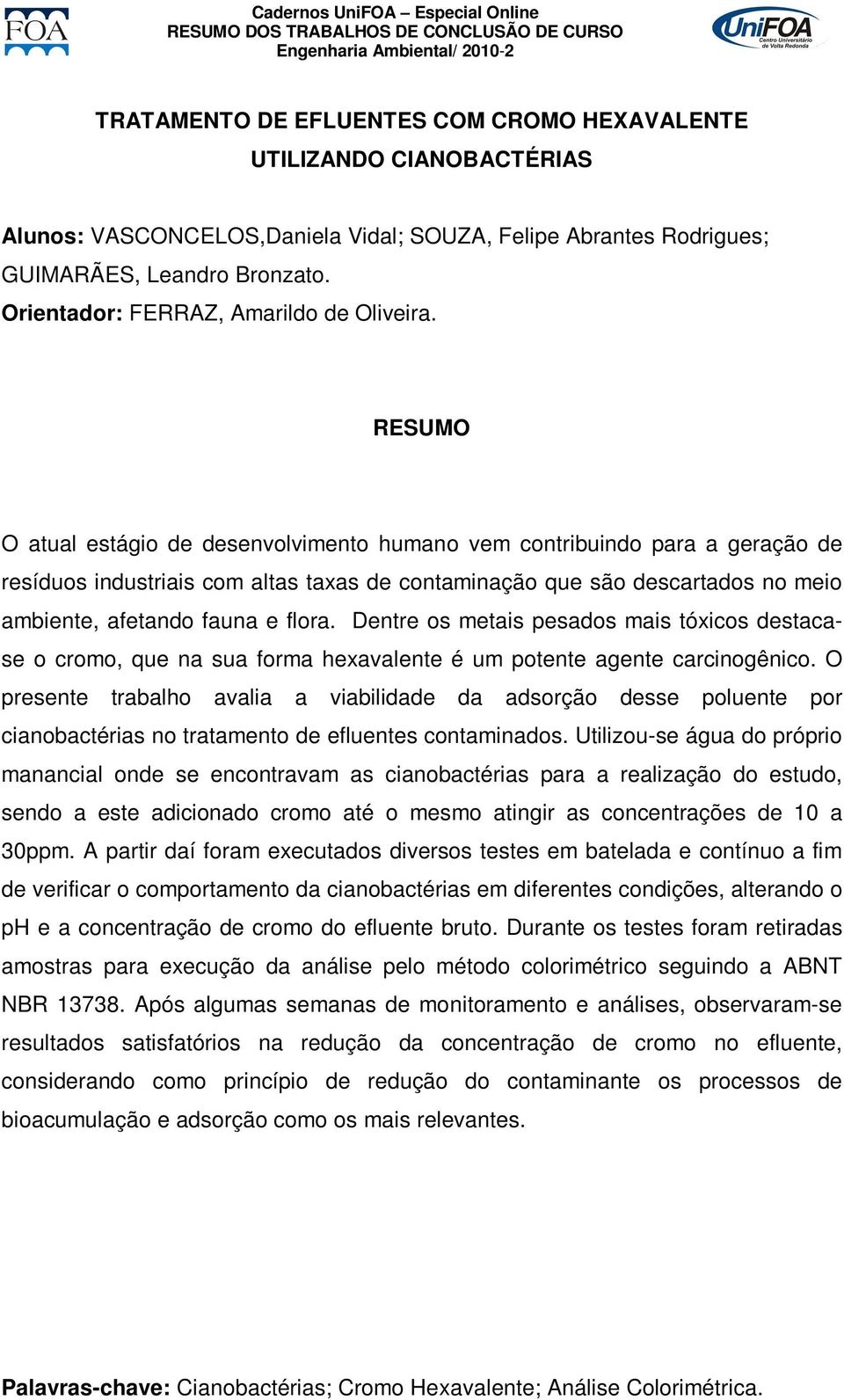 FOA

Cadernos UniFOA – Especial Online
RESUMO DOS TRABALHOS DE CONCLUSÃO DE CURSO
Engenharia Ambiental/ 2010-2

UniFOA Centro Universitário de Volta Redonda

TRATAMENTO DE EFLUENTES COM CROMO HEXAVALENTE UTILIZANDO CIANOBACTÉRIAS

Alunos: VASCONCELOS,Daniela Vidal; SOUZA, Felipe Abrantes Rodrigues; GUIMARÃES, Leandro Bronzato.
Orientador: FERRAZ, Amarildo de Oliveira.

RESUMO

O atual estágio de desenvolvimento humano vem contribuindo para a geração de resíduos industriais com altas taxas de contaminação que são descartados no meio ambiente, afetando fauna e flora. Dentre os metais pesados mais tóxicos destaca-se o cromo, que na sua forma hexavalente é um potente agente carcinogênico. O presente trabalho avalia a viabilidade da adsorção desse poluente por cianobactérias no tratamento de efluentes contaminados. Utilizou-se água do próprio manancial onde se encontravam as cianobactérias para a realização do estudo, sendo a este adicionado cromo até o mesmo atingir as concentrações de 10 a 30ppm. A partir daí foram executados diversos testes em batelada e contínuo a fim de verificar o comportamento da cianobactérias em diferentes condições, alterando o pH e a concentração de cromo do efluente bruto. Durante os testes foram retiradas amostras para execução da análise pelo método colorimétrico seguindo a ABNT NBR 13738. Após algumas semanas de monitoramento e análises, observaram-se resultados satisfatórios na redução da concentração de cromo no efluente, considerando como princípio de redução do contaminante os processos de bioacumulação e adsorção como os mais relevantes.

Palavras-chave: Cianobactérias; Cromo Hexavalente; Análise Colorimétrica.